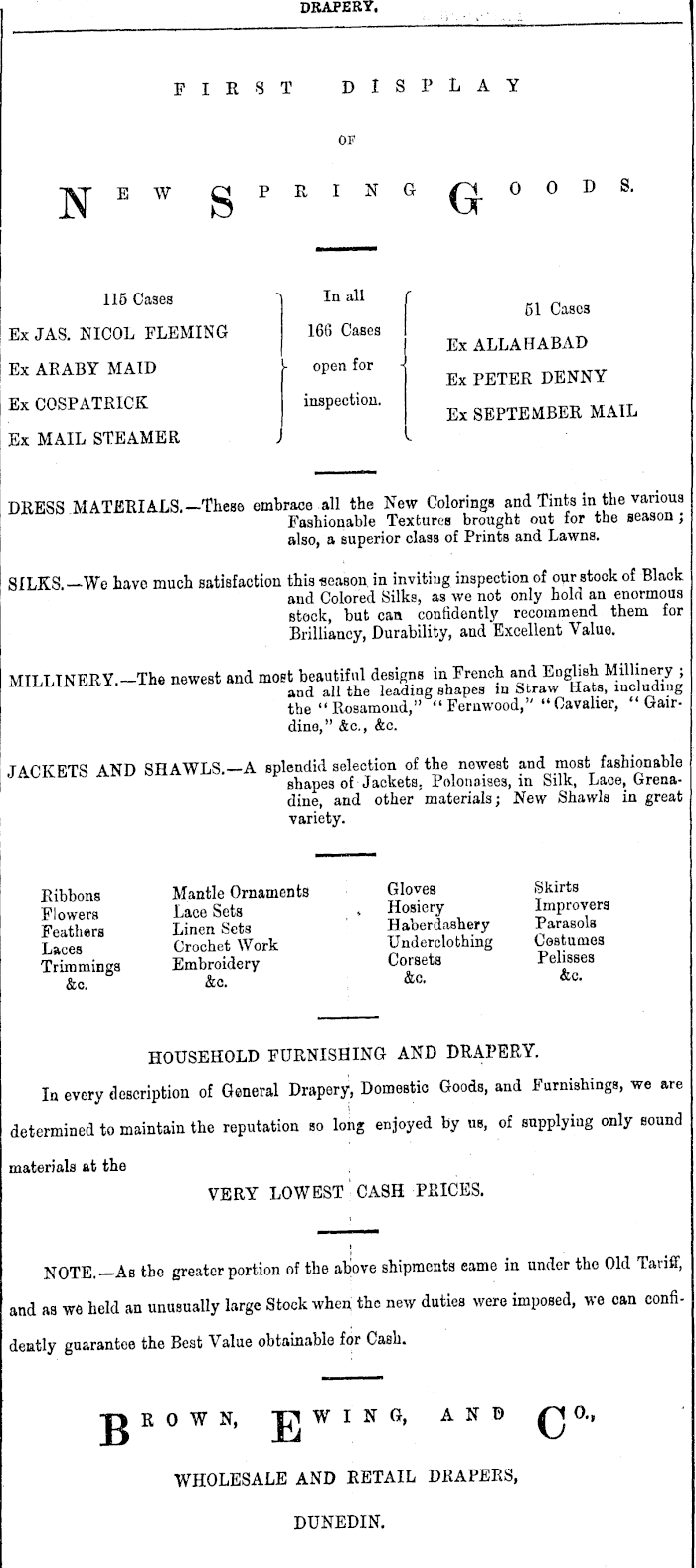 DRAPERY.

FIRST DISPLAY

OF

NEW SPRING GOODS.

115 Cases
Ex JAS. NICOL FLEMING
Ex ARABY MAID
Ex COSPATRICK
Ex MAIL STEAMER

In all
166 Cases
open for
inspection.

51 Cases
Ex ALLAHABAD
Ex PETER DENNY
Ex SEPTEMBER MAIL

DRESS MATERIALS.—These embrace all the New Colorings and Tints in the various Fashionable Textures brought out for the season; also, a superior class of Prints and Lawns.

SILKS.—We have much satisfaction this season in inviting inspection of our stock of Black and Colored Silks, as we not only hold an enormous stock, but can confidently recommend them for Brilliancy, Durability, and Excellent Value.

MILLINERY.—The newest and most beautiful designs in French and English Millinery; and all the leading shapes in Straw Hats, including the "Rosamond," "Fernwood," "Cavalier, "Gairdine," &c., &c.

JACKETS AND SHAWLS.—A splendid selection of the newest and most fashionable shapes of Jackets, Polonaises, in Silk, Lace, Grenadine, and other materials; New Shawls in great variety.

Ribbons
Flowers
Feathers
Laces
Trimmings
&c.

Mantle Ornaments
Lace Sets
Linen Sets
Crochet Work
Embroidery
&c.

Gloves
Hosiery
Haberdashery
Underclothing
Corsets
&c.

Skirts
Improvers
Parasols
Costumes
Pelisses
&c.

HOUSEHOLD FURNISHING AND DRAPERY.

In every description of General Drapery, Domestic Goods, and Furnishings, we are determined to maintain the reputation so long enjoyed by us, of supplying only sound materials at the

VERY LOWEST CASH PRICES.

NOTE.—As the greater portion of the above shipments came in under the Old Tariff, and as we held an unusually large Stock when the new duties were imposed, we can confidently guarantee the Best Value obtainable for Cash.

BROWN, EWING, AND CO.,

WHOLESALE AND RETAIL DRAPERS,

DUNEDIN.